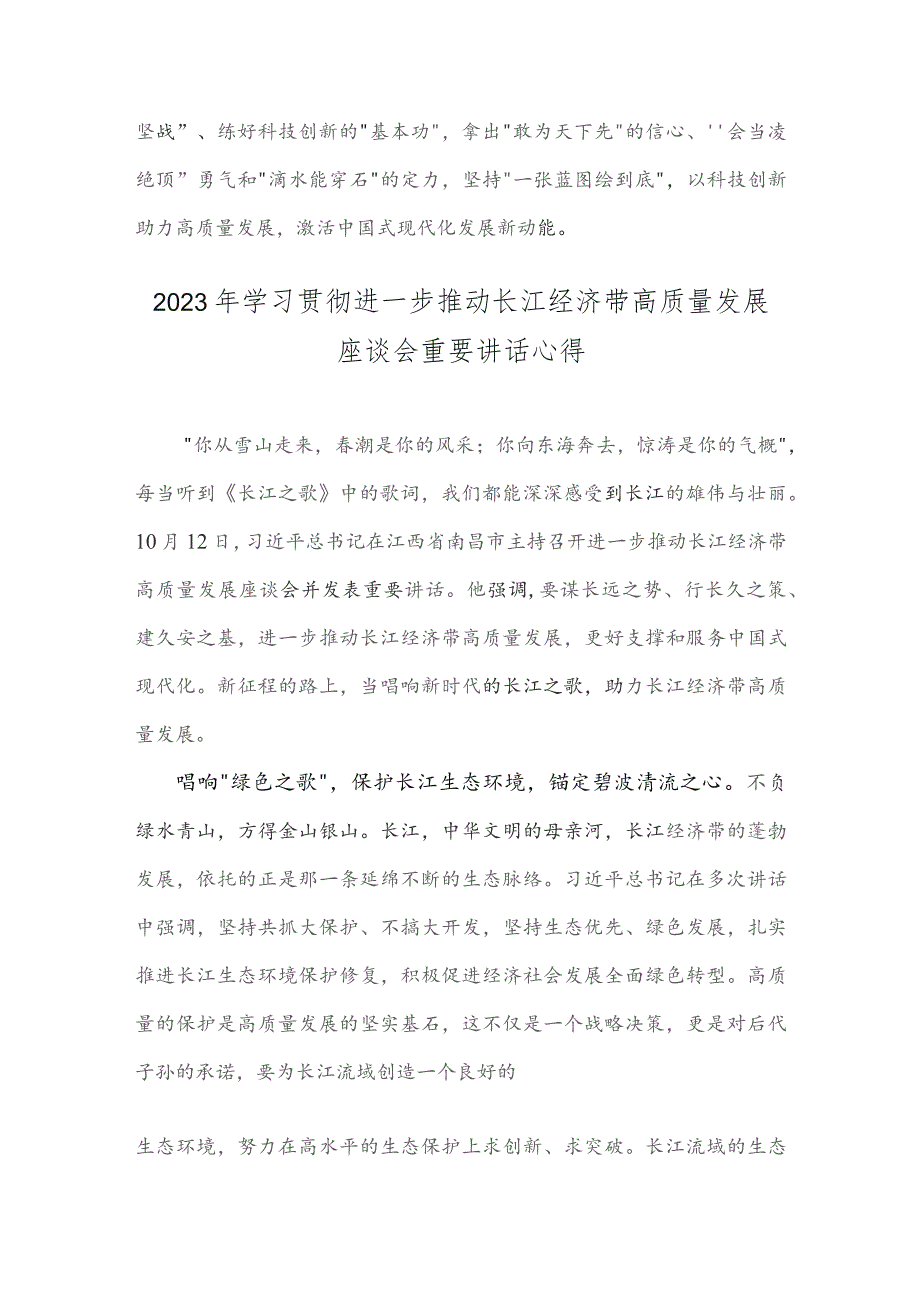 坚战”、练好科技创新的"基本功"，拿出"敢为天下先"的信心、''会当凌绝顶”勇气和"滴水能穿石"的定力，坚持"一张蓝图绘到底"，以科技创新助力高质量发展，激活中国式现代化发展新动能。

2023年学习贯彻进一步推动长江经济带高质量发展座谈会重要讲话心得

"你从雪山走来，春潮是你的风采；你向东海奔去，惊涛是你的气概"，每当听到《长江之歌》中的歌词，我们都能深深感受到长江的雄伟与壮丽。10月12日，习近平总书记在江西省南昌市主持召开进一步推动长江经济带高质量发展座谈会并发表重要讲话。他强调，要谋长远之势、行长久之策、建久安之基，进一步推动长江经济带高质量发展，更好支撑和服务中国式现代化。新征程的路上，当唱响新时代的长江之歌，助力长江经济带高质量发展。

唱响"绿色之歌"，保护长江生态环境，锚定碧波清流之心。不负绿水青山，方得金山银山。长江，中华文明的母亲河，长江经济带的蓬勃发展，依托的正是那一条延绵不断的生态脉络。习近平总书记在多次讲话中强调，坚持共抓大保护、不搞大开发，坚持生态优先、绿色发展，扎实推进长江生态环境保护修复，积极促进经济社会发展全面绿色转型。高质量的保护是高质量发展的坚实基石，这不仅是一个战略决策，更是对后代子孙的承诺，要为长江流域创造一个良好的

生态环境，努力在高水平的生态保护上求创新、求突破。长江流域的生态